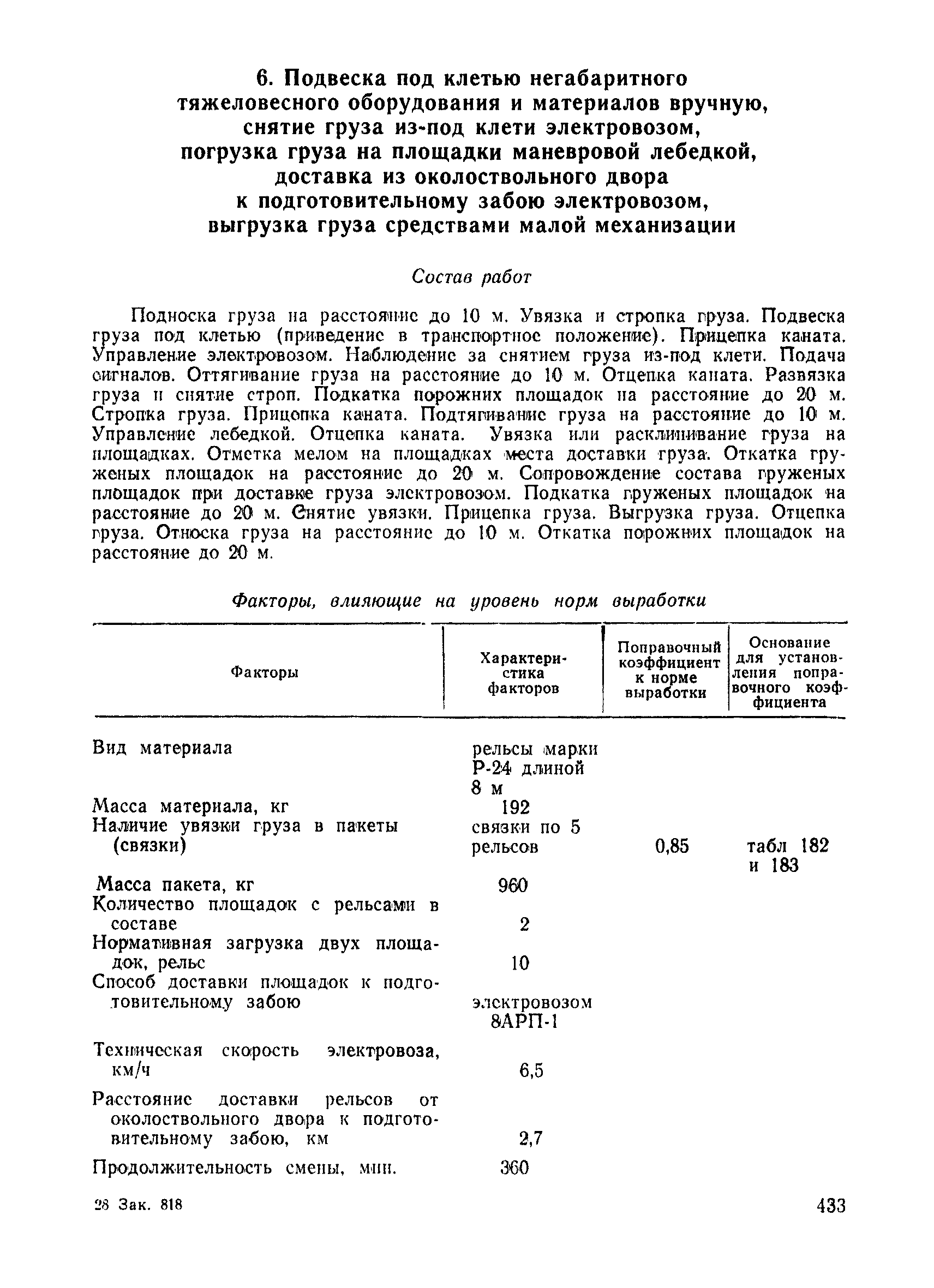 6. Подвеска под клетью негабаритного тяжеловесного оборудования и материалов вручную, снятие груза из-под клети электровозом, погрузка груза на площадки маневровой лебедкой, доставка из околоствольного двора к подготовительному забою электровозом, выгрузка груза средствами малой механизации

Состав работ

Подноска груза на расстояние до 10 м. Увязка и стропка груза. Подвеска груза под клетью (приведение в транспортное положение). Прицепка каната. Управление электровозом. Наблюдение за снятием груза из-под клети. Подача сигналов. Оттягивание груза на расстояние до 10 м. Отцепка каната. Развязка груза и снятие строп. Подкатка порожних площадок на расстояние до 20 м. Стропка груза. Прицепка каната. Подтягивание груза на расстояние до 10 м. Управление лебедкой. Отцепка каната. Увязка или расклинивание груза на площадках. Отметка мелом на площадках места доставки груза. Откатка груженых площадок на расстояние до 20 м. Сопровождение состава груженых площадок при доставке груза электровозом. Подкатка груженых площадок на расстояние до 20 м. Снятие увязки. Прицепка груза. Выгрузка груза. Отцепка груза. Относка груза на расстояние до 10 м. Откатка порожних площадок на расстояние до 20 м.

Факторы, влияющие на уровень норм выработки

| Факторы | Характеристика факторов | Поправочный коэффициент к норме выработки | Основание для установления поправочного коэффициента |
|---|---|---|---|
| Вид материала | рельсы марки Р-24 длиной 8 м | | |
| Масса материала, кг | 192 | | |
| Наличие увязки груза в пакеты (связки) | связки по 5 рельсов | 0,85 | табл 182 и 183 |
| Масса пакета, кг | 960 | | |
| Количество площадок с рельсами в составе | 2 | | |
| Нормативная загрузка двух площадок, рельс | 10 | | |
| Способ доставки площадок к подготовительному забою | электровозом 8АРП-1 | | |
| Техническая скорость электровоза, км/ч | 6,5 | | |
| Расстояние доставки рельсов от околоствольного двора к подготовительному забою, км | 2,7 | | |
| Продолжительность смены, мин. | 360 | | |

28 Зак. 818

433